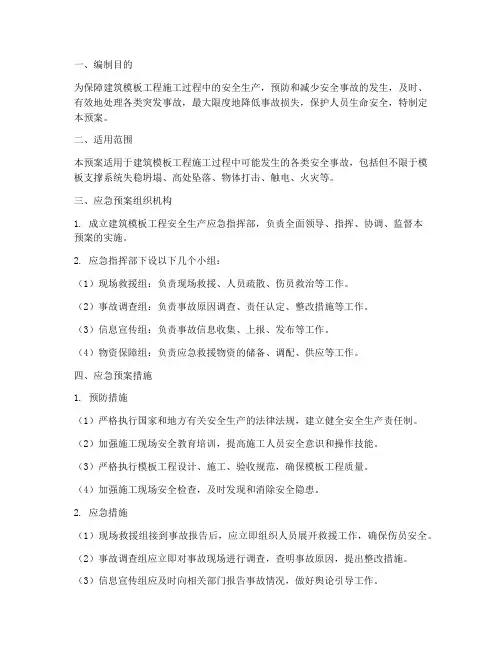 一、编制目的

为保障建筑模板工程施工过程中的安全生产，预防和减少安全事故的发生，及时、有效地处理各类突发事故，最大限度地降低事故损失，保护人员生命安全，特制定本预案。

二、适用范围

本预案适用于建筑模板工程施工过程中可能发生的各类安全事故，包括但不限于模板支撑系统失稳坍塌、高处坠落、物体打击、触电、火灾等。

三、应急预案组织机构

1. 成立建筑模板工程安全生产应急指挥部，负责全面领导、指挥、协调、监督本预案的实施。

2. 应急指挥部下设以下几个小组：

（1）现场救援组：负责现场救援、人员疏散、伤员救治等工作。

（2）事故调查组：负责事故原因调查、责任认定、整改措施等工作。

（3）信息宣传组：负责事故信息收集、上报、发布等工作。

（4）物资保障组：负责应急救援物资的储备、调配、供应等工作。

四、应急预案措施

1. 预防措施

（1）严格执行国家和地方有关安全生产的法律法规，建立健全安全生产责任制。

（2）加强施工现场安全教育培训，提高施工人员安全意识和操作技能。

（3）严格执行模板工程设计、施工、验收规范，确保模板工程质量。

（4）加强施工现场安全检查，及时发现和消除安全隐患。

2. 应急措施

（1）现场救援组接到事故报告后，应立即组织人员展开救援工作，确保伤员安全。

（2）事故调查组应立即对事故现场进行调查，查明事故原因，提出整改措施。

（3）信息宣传组应及时向相关部门报告事故情况，做好舆论引导工作。